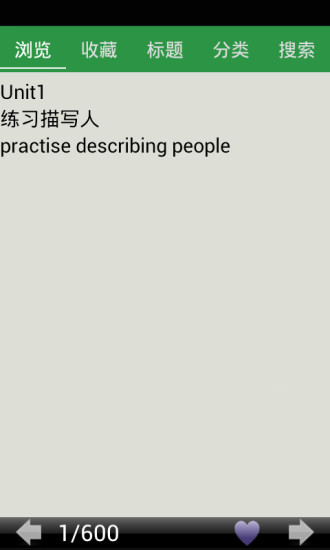 浏览 收藏 标题 分类 搜索

Unit1
练习描写人
practise describing people

1/600